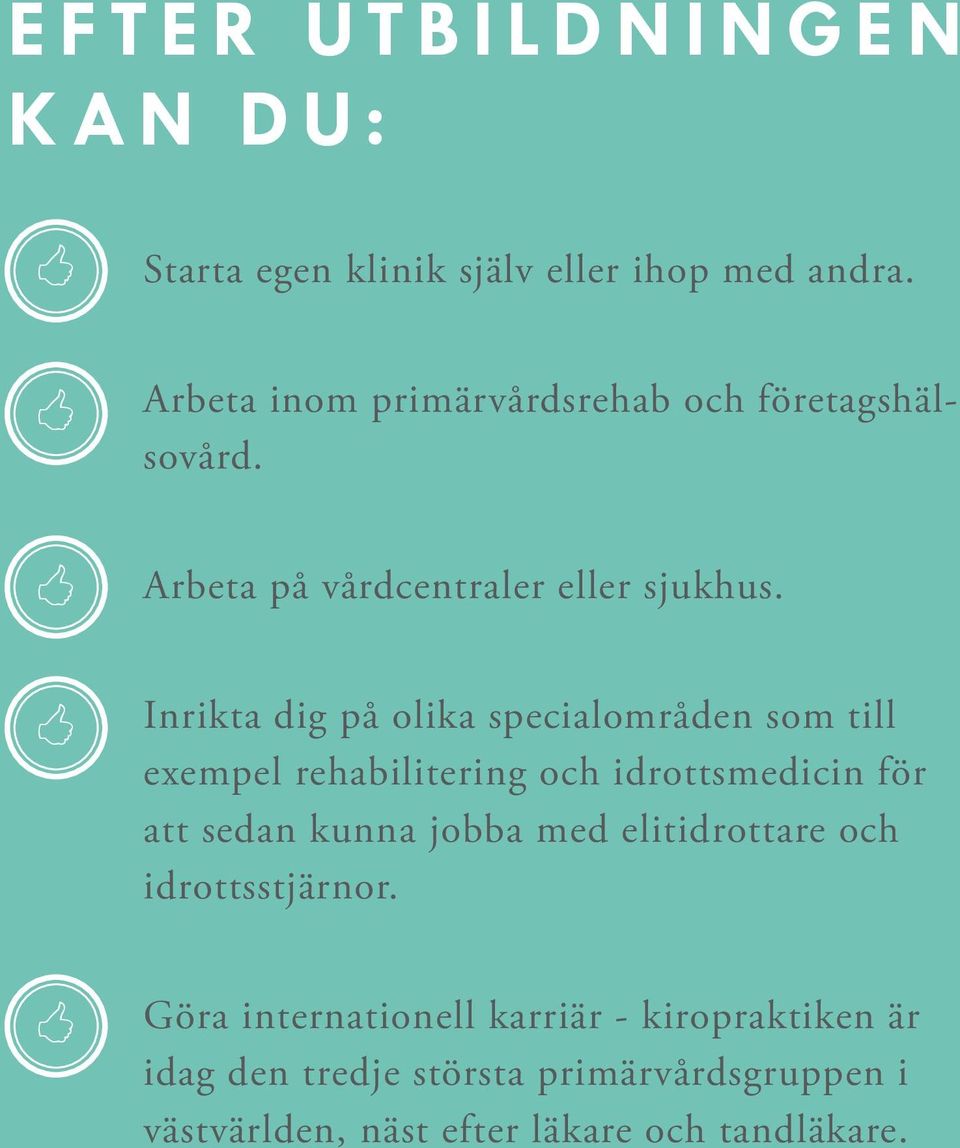 EFTER UTBILDNINGEN KAN DU:

Starta egen klinik själv eller ihop med andra.

Arbeta inom primärvårdsrehab och företagshälsovård.

Arbeta på vårdcentraler eller sjukhus.

Inrikta dig på olika specialområden som till exempel rehabilitering och idrottsmedicin för att sedan kunna jobba med elitidrottare och idrottsstjärnor.

Göra internationell karriär - kiropraktiken är idag den tredje största primärvårdsgruppen i västvärlden, näst efter läkare och tandläkare.